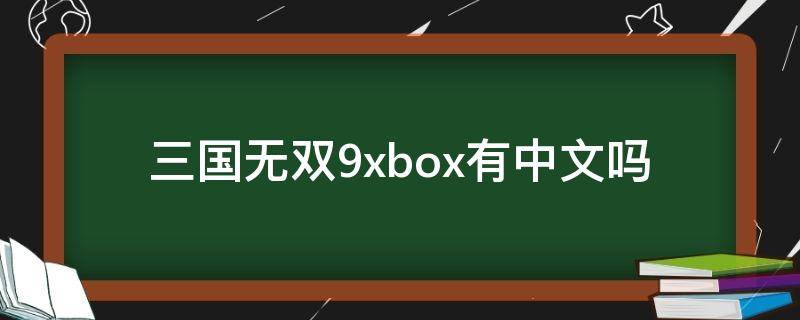 三国无双9xbox有中文吗